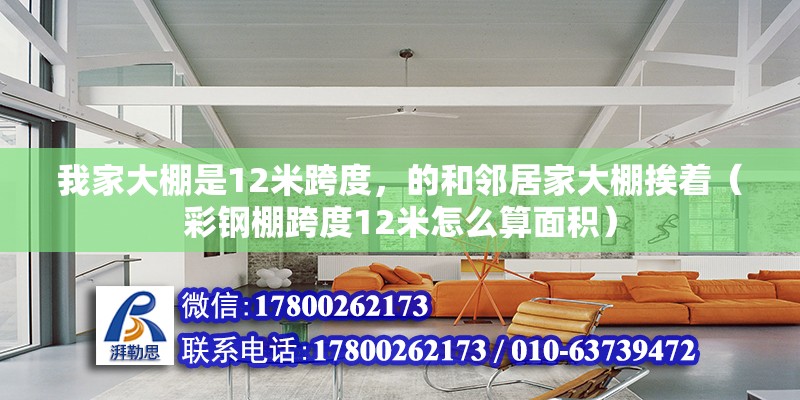 我家大棚是12米跨度，的和邻居家大棚挨着（彩钢棚跨度12米怎么算面积）

湃勒思

微信:17800262173

联系电话:17800262173 / 010-63739472